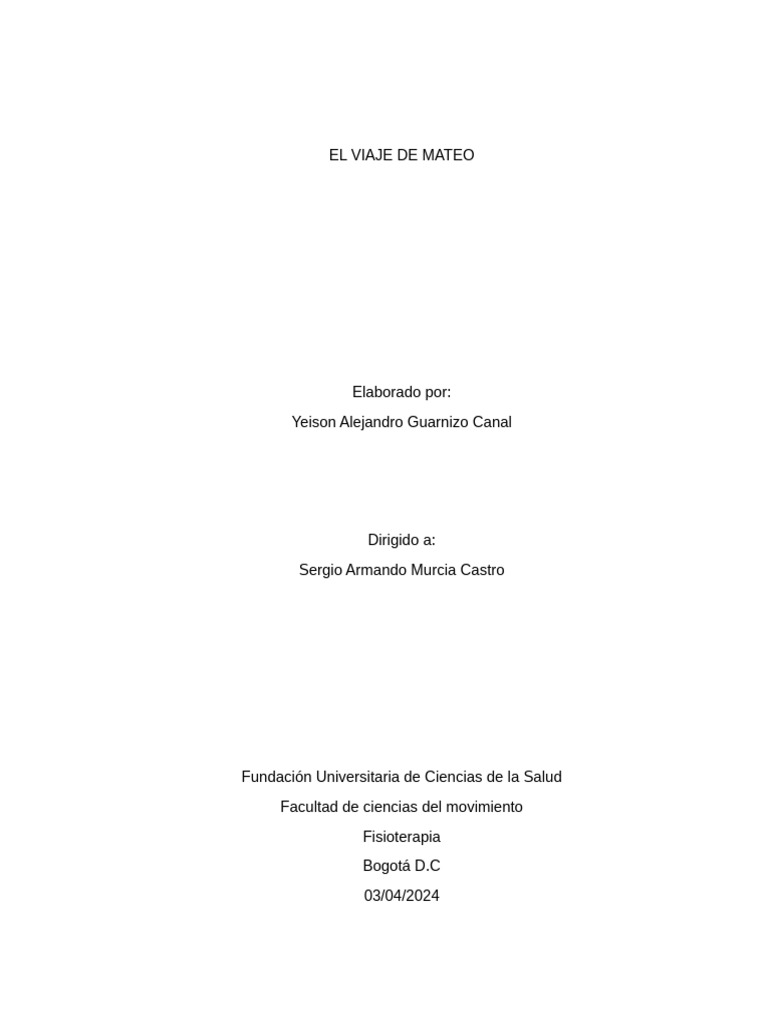 EL VIAJE DE MATEO

Elaborado por:
Yeison Alejandro Guarnizo Canal

Dirigido a:
Sergio Armando Murcia Castro

Fundación Universitaria de Ciencias de la Salud
Facultad de ciencias del movimiento
Fisioterapia
Bogotá D.C
03/04/2024